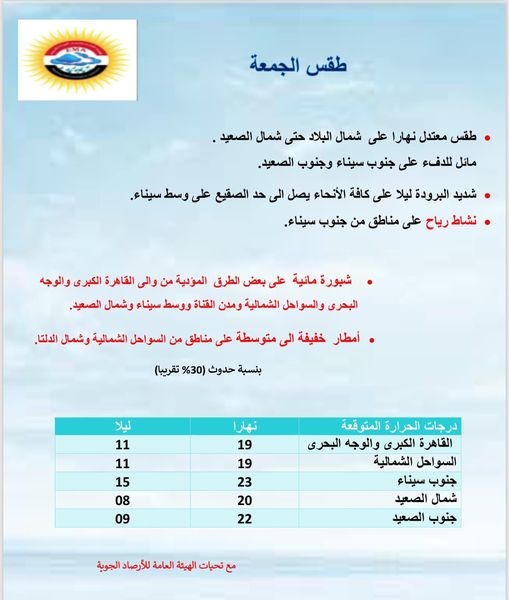 EMA

طقس الجمعة

• طقس معتدل نهارا على شمال البلاد حتى شمال الصعيد .
مائل للدفء على جنوب سيناء وجنوب الصعيد.

• شديد البرودة ليلا على كافة الأنحاء يصل الى حد الصقيع على وسط سيناء.

• نشاط رياح على مناطق من جنوب سيناء.

• شبورة مائية على بعض الطرق المؤدية من والى القاهرة الكبرى والوجه البحرى والسواحل الشمالية ومدن القناة ووسط سيناء وشمال الصعيد.

• أمطار خفيفة الى متوسطة على مناطق من السواحل الشمالية وشمال الدلتا.

بنسبة حدوث (30% تقريبا)

| درجات الحرارة المتوقعة | نهارا | ليلا |
|---|---|---|
| القاهرة الكبرى والوجه البحرى | 19 | 11 |
| السواحل الشمالية | 19 | 11 |
| جنوب سيناء | 23 | 15 |
| شمال الصعيد | 20 | 08 |
| جنوب الصعيد | 22 | 09 |

مع تحيات الهيئة العامة للأرصاد الجوية